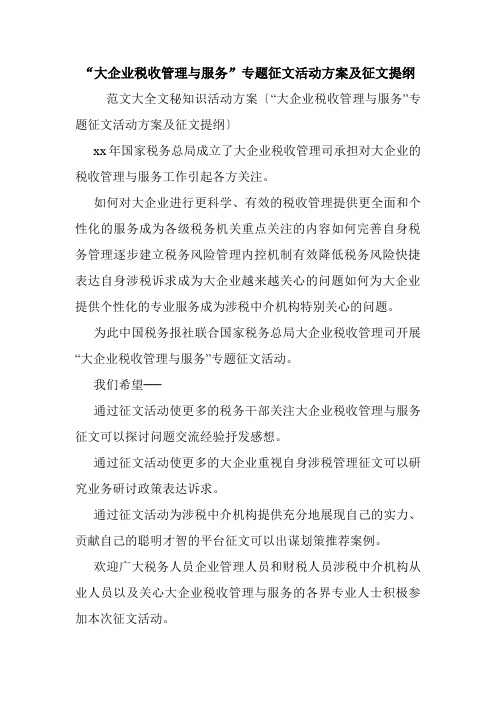 “大企业税收管理与服务”专题征文活动方案及征文提纲

范文大全文秘知识活动方案〔“大企业税收管理与服务”专题征文活动方案及征文提纲〕

xx年国家税务总局成立了大企业税收管理司承担对大企业的税收管理与服务工作引起各方关注。

如何对大企业进行更科学、有效的税收管理提供更全面和个性化的服务成为各级税务机关重点关注的内容如何完善自身税务管理逐步建立税务风险管理内控机制有效降低税务风险快捷表达自身涉税诉求成为大企业越来越关心的问题如何为大企业提供个性化的专业服务成为涉税中介机构特别关心的问题。

为此中国税务报社联合国家税务总局大企业税收管理司开展“大企业税收管理与服务”专题征文活动。

我们希望──

通过征文活动使更多的税务干部关注大企业税收管理与服务征文可以探讨问题交流经验抒发感想。

通过征文活动使更多的大企业重视自身涉税管理征文可以研究业务研讨政策表达诉求。

通过征文活动为涉税中介机构提供充分地展现自己的实力、贡献自己的聪明才智的平台征文可以出谋划策推荐案例。

欢迎广大税务人员企业管理人员和财税人员涉税中介机构从业人员以及关心大企业税收管理与服务的各界专业人士积极参加本次征文活动。